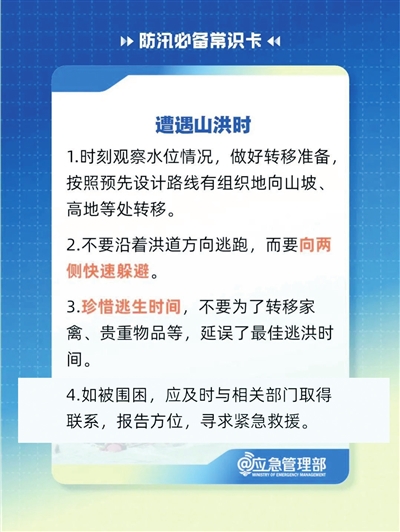 防汛必备常识卡

遭遇山洪时

1.时刻观察水位情况，做好转移准备，按照预先设计路线有组织地向山坡、高地等处转移。

2.不要沿着洪道方向逃跑，而要向两侧快速躲避。

3.珍惜逃生时间，不要为了转移家禽、贵重物品等，延误了最佳逃洪时间。

4.如被围困，应及时与相关部门取得联系，报告方位，寻求紧急救援。

@应急管理部
MINISTRY OF EMERGENCY MANAGEMENT